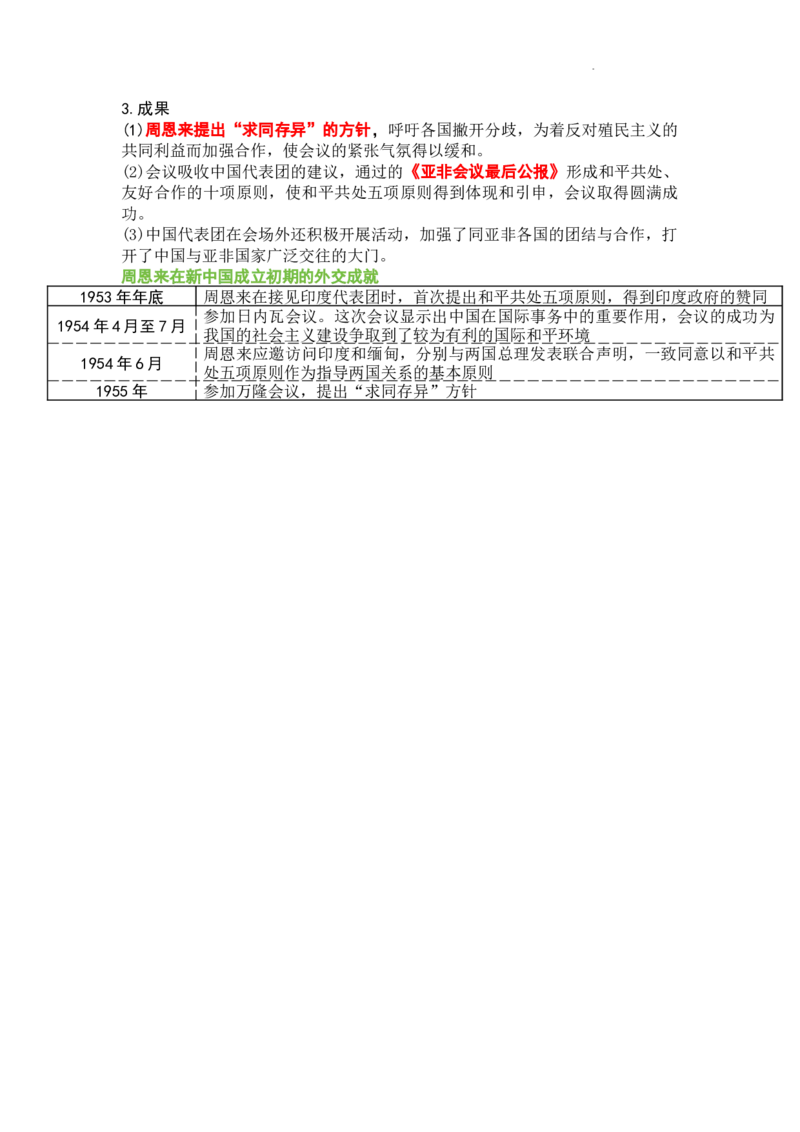 3.成果

(1)周恩来提出“求同存异”的方针，呼吁各国撇开分歧，为着反对殖民主义的共同利益而加强合作，使会议的紧张气氛得以缓和。

(2)会议吸收中国代表团的建议，通过的《亚非会议最后公报》形成和平共处、友好合作的十项原则，使和平共处五项原则得到体现和引申，会议取得圆满成功。

(3)中国代表团在会场外还积极开展活动，加强了同亚非各国的团结与合作，打开了中国与亚非国家广泛交往的大门。

周恩来在新中国成立初期的外交成就

| 1953年年底 | 周恩来在接见印度代表团时，首次提出和平共处五项原则，得到印度政府的赞同 |
|---|---|
| 1954年4月至7月 | 参加日内瓦会议。这次会议显示出中国在国际事务中的重要作用，会议的成功为我国的社会主义建设争取到了较为有利的国际和平环境 |
| 1954年6月 | 周恩来应邀访问印度和缅甸，分别与两国总理发表联合声明，一致同意以和平共处五项原则作为指导两国关系的基本原则 |
| 1955年 | 参加万隆会议，提出“求同存异”方针 |